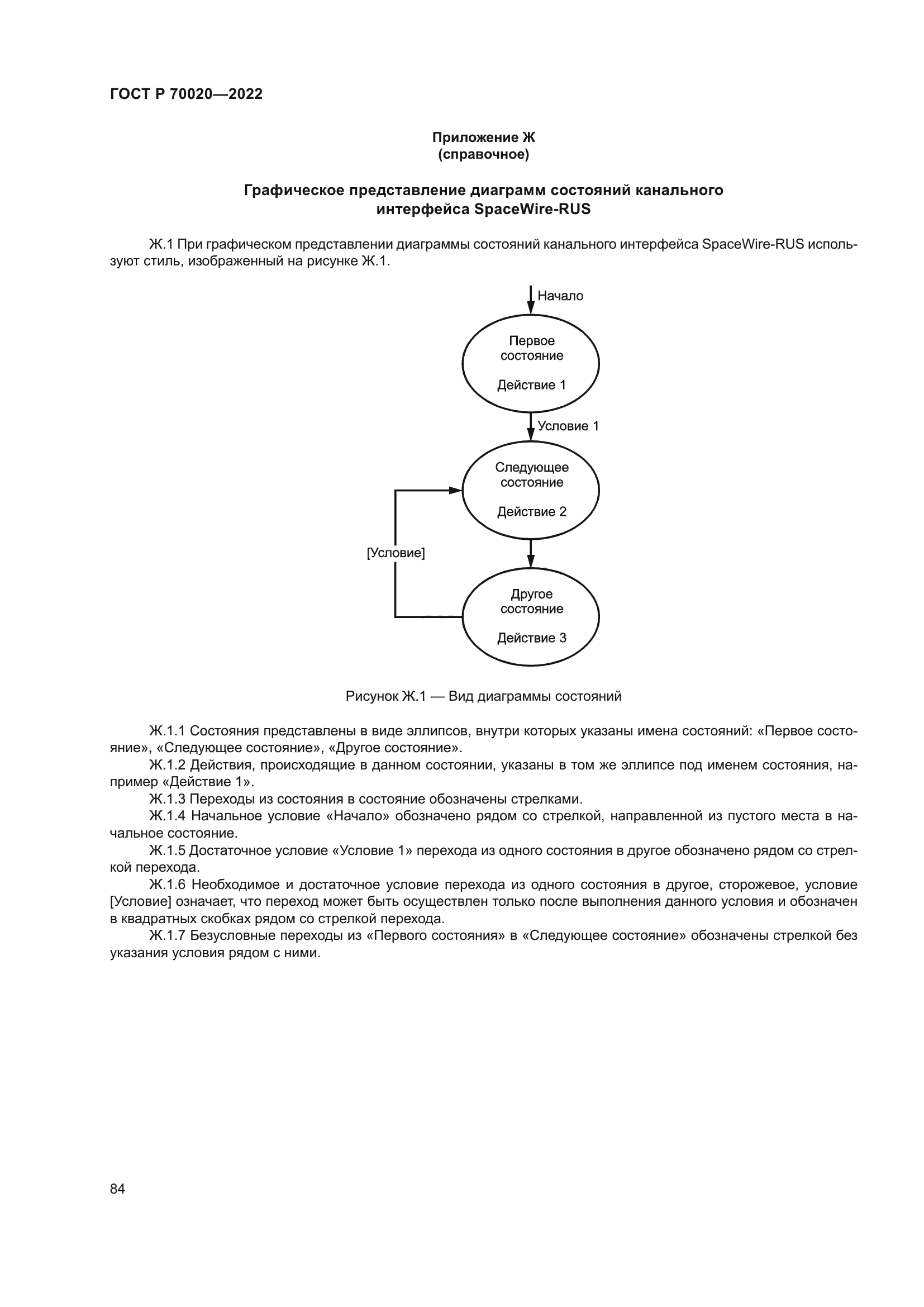 ГОСТ Р 70020—2022

Приложение Ж
(справочное)

Графическое представление диаграмм состояний канального интерфейса SpaceWire-RUS

Ж.1 При графическом представлении диаграммы состояний канального интерфейса SpaceWire-RUS используют стиль, изображенный на рисунке Ж.1.

Начало

Первое состояние

Действие 1

Условие 1

Следующее состояние

Действие 2

[Условие]

Другое состояние

Действие 3

Рисунок Ж.1 — Вид диаграммы состояний

Ж.1.1 Состояния представлены в виде эллипсов, внутри которых указаны имена состояний: «Первое состояние», «Следующее состояние», «Другое состояние».
Ж.1.2 Действия, происходящие в данном состоянии, указаны в том же эллипсе под именем состояния, например «Действие 1».
Ж.1.3 Переходы из состояния в состояние обозначены стрелками.
Ж.1.4 Начальное условие «Начало» обозначено рядом со стрелкой, направленной из пустого места в начальное состояние.
Ж.1.5 Достаточное условие «Условие 1» перехода из одного состояния в другое обозначено рядом со стрелкой перехода.
Ж.1.6 Необходимое и достаточное условие перехода из одного состояния в другое, сторожевое, условие [Условие] означает, что переход может быть осуществлен только после выполнения данного условия и обозначен в квадратных скобках рядом со стрелкой перехода.
Ж.1.7 Безусловные переходы из «Первого состояния» в «Следующее состояние» обозначены стрелкой без указания условия рядом с ними.

84